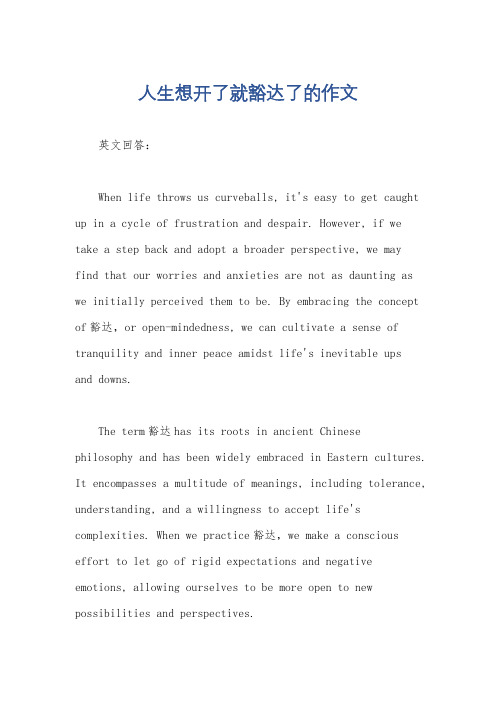 人生想开了就豁达了的作文

英文回答：

When life throws us curveballs, it's easy to get caught up in a cycle of frustration and despair. However, if we take a step back and adopt a broader perspective, we may find that our worries and anxieties are not as daunting as we initially perceived them to be. By embracing the concept of 豁达, or open-mindedness, we can cultivate a sense of tranquility and inner peace amidst life's inevitable ups and downs.

The term 豁达 has its roots in ancient Chinese philosophy and has been widely embraced in Eastern cultures. It encompasses a multitude of meanings, including tolerance, understanding, and a willingness to accept life's complexities. When we practice 豁达, we make a conscious effort to let go of rigid expectations and negative emotions, allowing ourselves to be more open to new possibilities and perspectives.